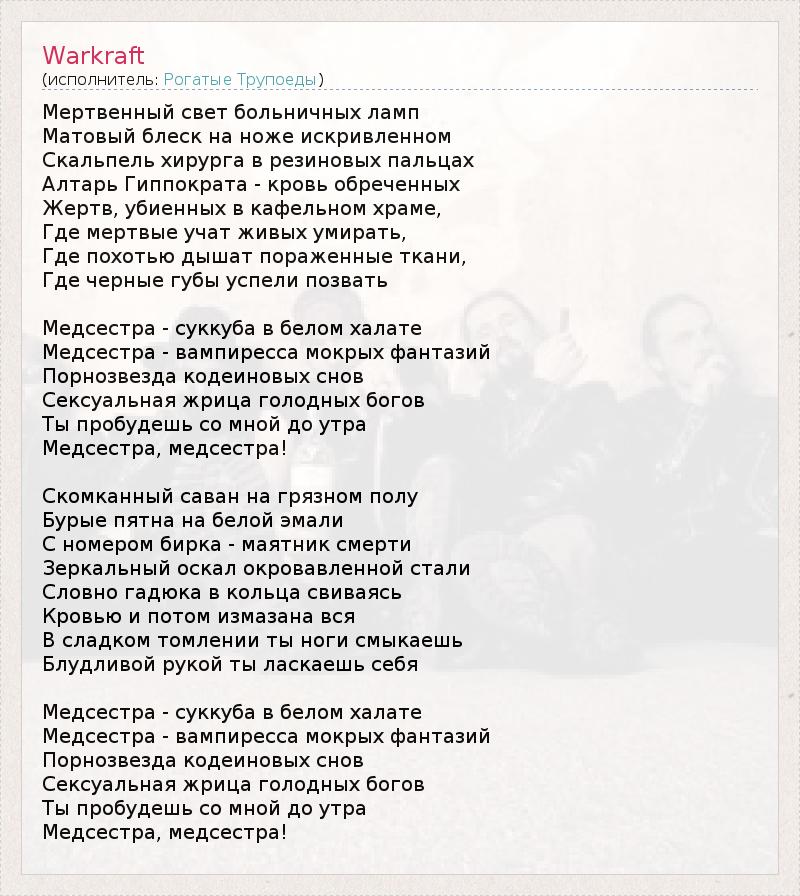 Warkraft
(исполнитель: Рогатые Трупоеды)

Мертвенный свет больничных ламп
Матовый блеск на ноже искривленном
Скальпель хирурга в резиновых пальцах
Алтарь Гиппократа - кровь обреченных
Жертв, убиенных в кафельном храме,
Где мертвые учат живых умирать,
Где похотью дышат пораженные ткани,
Где черные губы успели позвать

Медсестра - суккуба в белом халате
Медсестра - вампиресса мокрых фантазий
Порнозвезда кодеиновых снов
Сексуальная жрица голодных богов
Ты пробудешь со мной до утра
Медсестра, медсестра!

Скомканный саван на грязном полу
Бурые пятна на белой эмали
С номером бирка - маятник смерти
Зеркальный оскал окровавленной стали
Словно гадюка в кольца свиваясь
Кровью и потом измазана вся
В сладком томлении ты ноги смыкаешь
Блудливой рукой ты ласкаешь себя

Медсестра - суккуба в белом халате
Медсестра - вампиресса мокрых фантазий
Порнозвезда кодеиновых снов
Сексуальная жрица голодных богов
Ты пробудешь со мной до утра
Медсестра, медсестра!